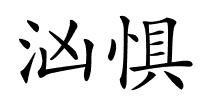 汹惧